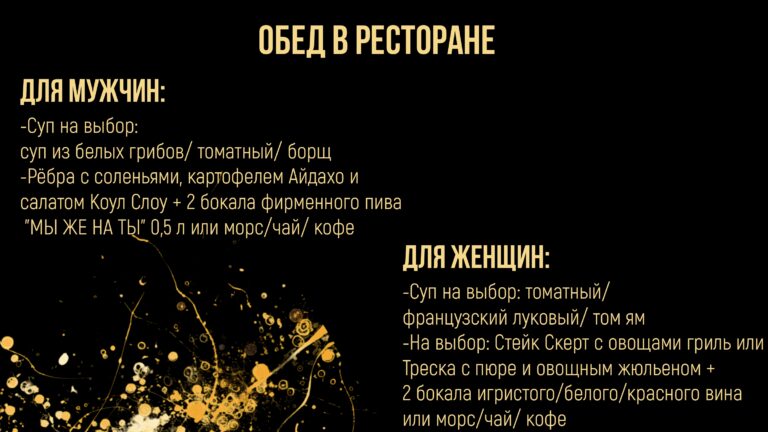 ОБЕД В РЕСТОРАНЕ

ДЛЯ МУЖЧИН:

-Суп на выбор:
суп из белых грибов/ томатный/ борщ
-Рёбра с соленьями, картофелем Айдахо и салатом Коул Слоу + 2 бокала фирменного пива "МЫ ЖЕ НА ТЫ" 0,5 л или морс/чай/ кофе

ДЛЯ ЖЕНЩИН:

-Суп на выбор: томатный/ французский луковый/ том ям
-На выбор: Стейк Скерт с овощами гриль или Треска с пюре и овощным жюльеном + 2 бокала игристого/белого/красного вина или морс/чай/ кофе